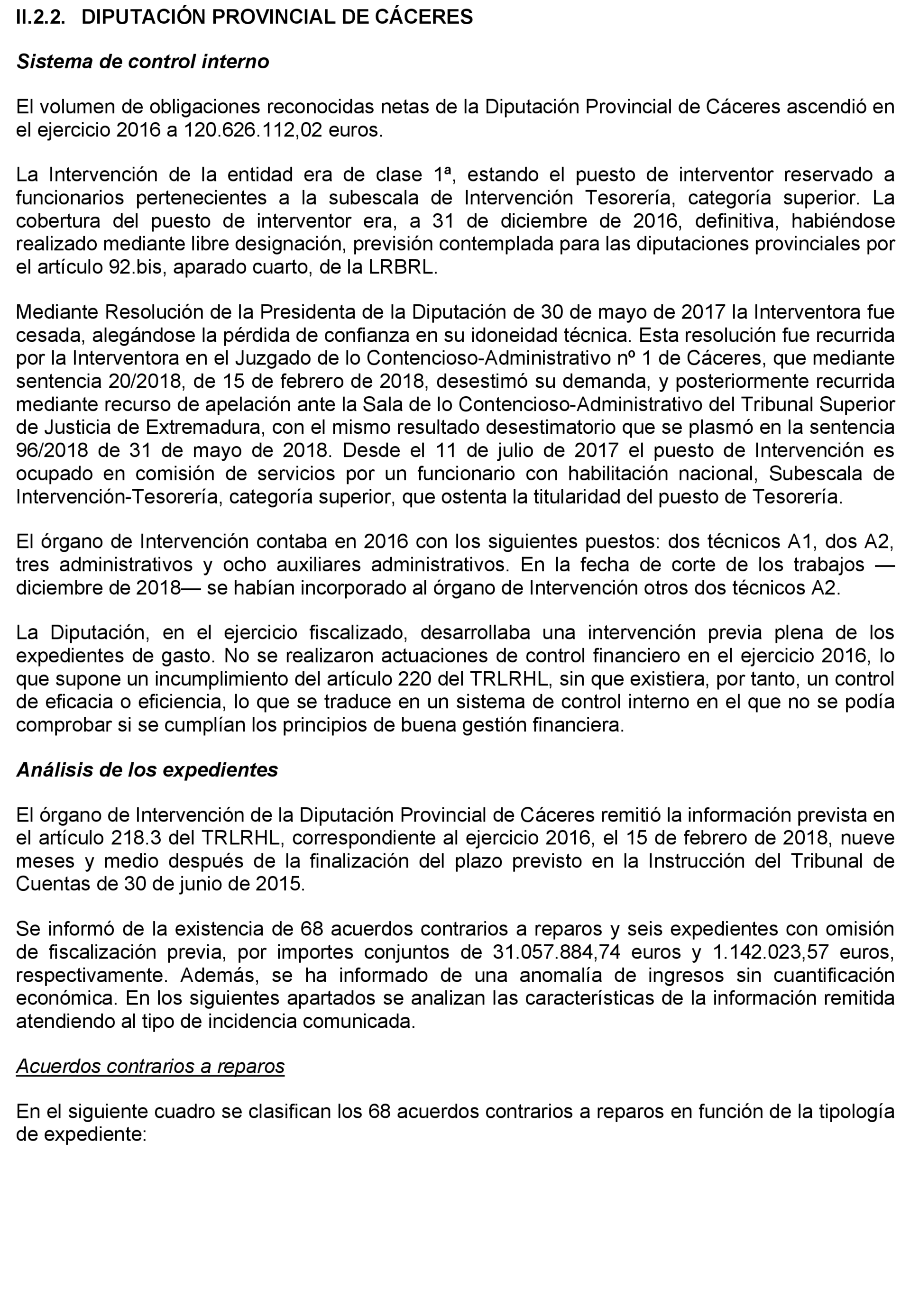 II.2.2. DIPUTACIÓN PROVINCIAL DE CÁCERES

Sistema de control interno

El volumen de obligaciones reconocidas netas de la Diputación Provincial de Cáceres ascendió en el ejercicio 2016 a 120.626.112,02 euros.

La Intervención de la entidad era de clase 1ª, estando el puesto de interventor reservado a funcionarios pertenecientes a la subescala de Intervención Tesorería, categoría superior. La cobertura del puesto de interventor era, a 31 de diciembre de 2016, definitiva, habiéndose realizado mediante libre designación, previsión contemplada para las diputaciones provinciales por el artículo 92.bis, aparado cuarto, de la LRBRL.

Mediante Resolución de la Presidenta de la Diputación de 30 de mayo de 2017 la Interventora fue cesada, alegándose la pérdida de confianza en su idoneidad técnica. Esta resolución fue recurrida por la Interventora en el Juzgado de lo Contencioso-Administrativo nº 1 de Cáceres, que mediante sentencia 20/2018, de 15 de febrero de 2018, desestimó su demanda, y posteriormente recurrida mediante recurso de apelación ante la Sala de lo Contencioso-Administrativo del Tribunal Superior de Justicia de Extremadura, con el mismo resultado desestimatorio que se plasmó en la sentencia 96/2018 de 31 de mayo de 2018. Desde el 11 de julio de 2017 el puesto de Intervención es ocupado en comisión de servicios por un funcionario con habilitación nacional, Subescala de Intervención-Tesorería, categoría superior, que ostenta la titularidad del puesto de Tesorería.

El órgano de Intervención contaba en 2016 con los siguientes puestos: dos técnicos A1, dos A2, tres administrativos y ocho auxiliares administrativos. En la fecha de corte de los trabajos —diciembre de 2018— se habían incorporado al órgano de Intervención otros dos técnicos A2.

La Diputación, en el ejercicio fiscalizado, desarrollaba una intervención previa plena de los expedientes de gasto. No se realizaron actuaciones de control financiero en el ejercicio 2016, lo que supone un incumplimiento del artículo 220 del TRLRHL, sin que existiera, por tanto, un control de eficacia o eficiencia, lo que se traduce en un sistema de control interno en el que no se podía comprobar si se cumplían los principios de buena gestión financiera.

Análisis de los expedientes

El órgano de Intervención de la Diputación Provincial de Cáceres remitió la información prevista en el artículo 218.3 del TRLRHL, correspondiente al ejercicio 2016, el 15 de febrero de 2018, nueve meses y medio después de la finalización del plazo previsto en la Instrucción del Tribunal de Cuentas de 30 de junio de 2015.

Se informó de la existencia de 68 acuerdos contrarios a reparos y seis expedientes con omisión de fiscalización previa, por importes conjuntos de 31.057.884,74 euros y 1.142.023,57 euros, respectivamente. Además, se ha informado de una anomalía de ingresos sin cuantificación económica. En los siguientes apartados se analizan las características de la información remitida atendiendo al tipo de incidencia comunicada.

Acuerdos contrarios a reparos

En el siguiente cuadro se clasifican los 68 acuerdos contrarios a reparos en función de la tipología de expediente: